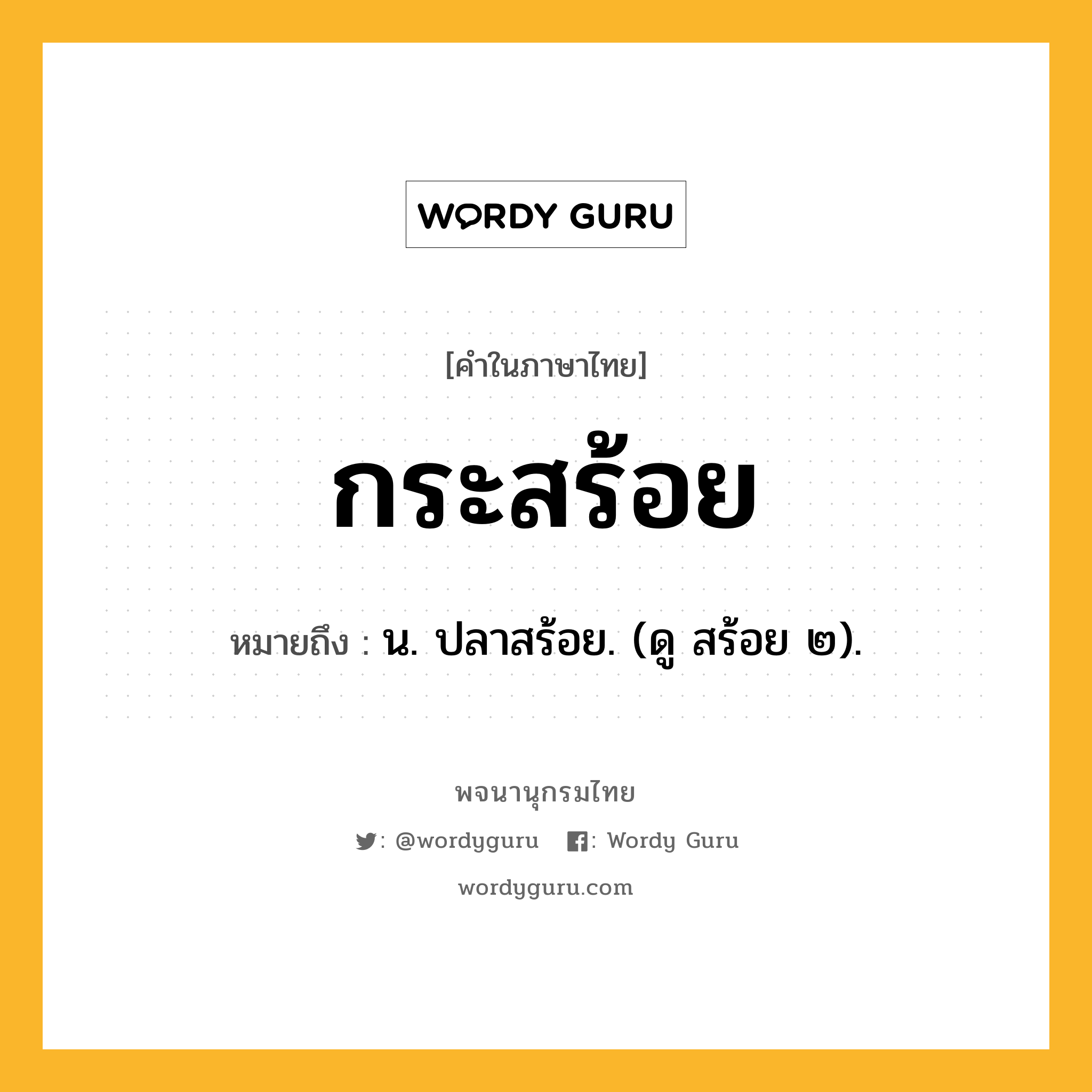 WORDY GURU

[คำในภาษาไทย]

กระสร้อย

หมายถึง : น. ปลาสร้อย. (ดู สร้อย ๒).

พจนานุกรมไทย

: @wordyguru : Wordy Guru

wordyguru.com